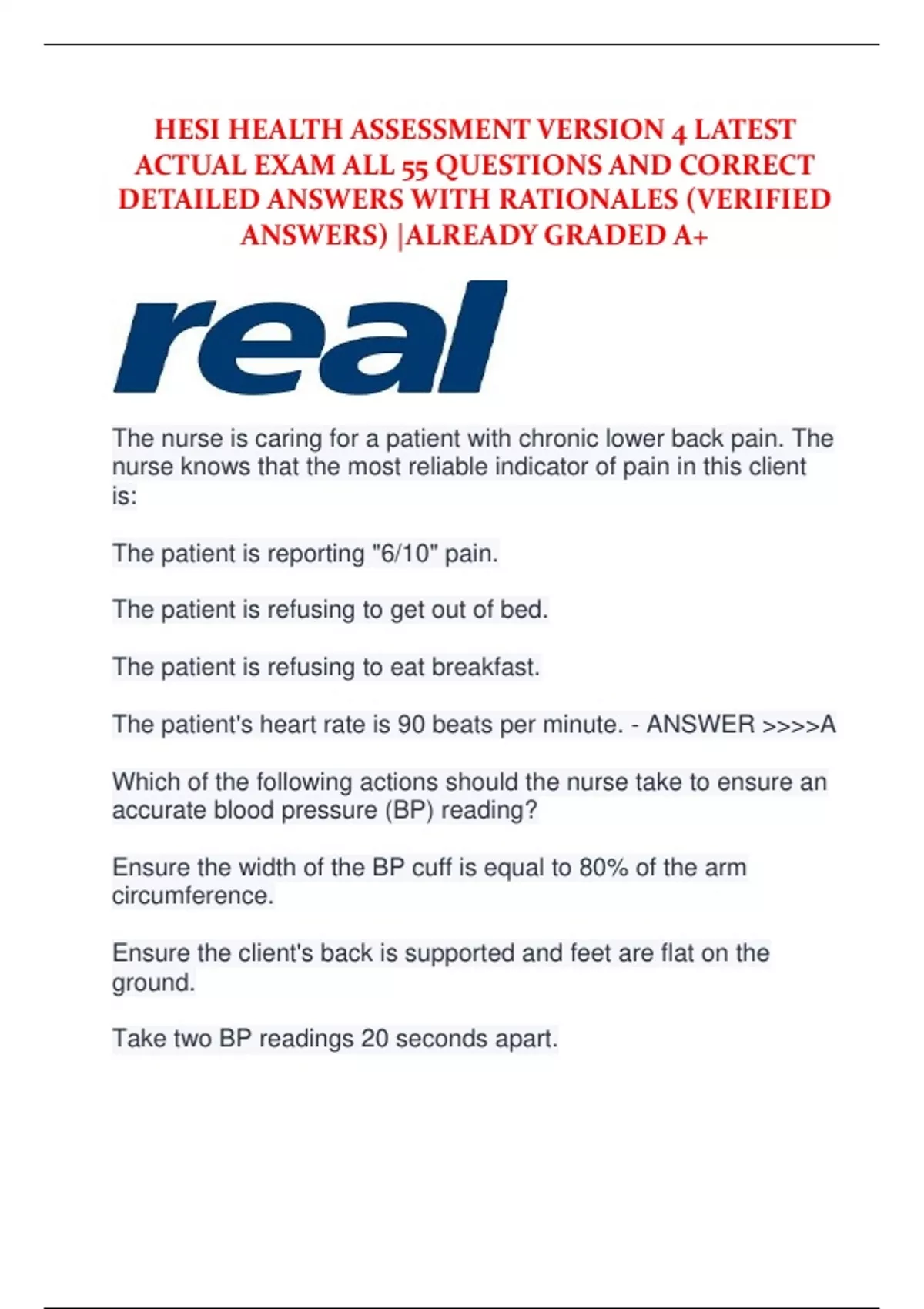 HESI HEALTH ASSESSMENT VERSION 4 LATEST ACTUAL EXAM ALL 55 QUESTIONS AND CORRECT DETAILED ANSWERS WITH RATIONALES (VERIFIED ANSWERS) |ALREADY GRADED A+

real

The nurse is caring for a patient with chronic lower back pain. The nurse knows that the most reliable indicator of pain in this client is:

The patient is reporting "6/10" pain.

The patient is refusing to get out of bed.

The patient is refusing to eat breakfast.

The patient's heart rate is 90 beats per minute. - ANSWER >>>>A

Which of the following actions should the nurse take to ensure an accurate blood pressure (BP) reading?

Ensure the width of the BP cuff is equal to 80% of the arm circumference.

Ensure the client's back is supported and feet are flat on the ground.

Take two BP readings 20 seconds apart.